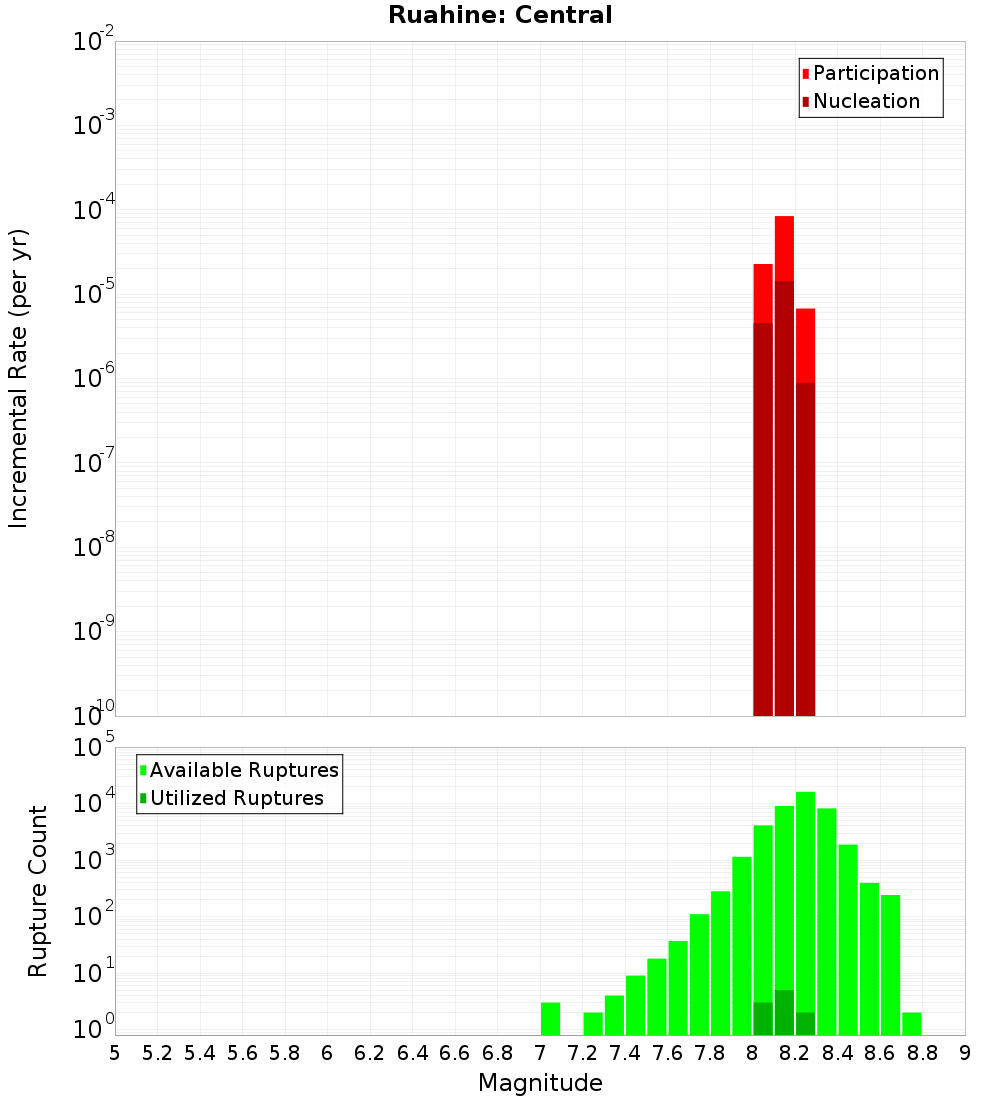 Ruahine: Central

Participation
Nucleation

Incremental Rate (per yr)

$10^{-2}$
$10^{-3}$
$10^{-4}$
$10^{-5}$
$10^{-6}$
$10^{-7}$
$10^{-8}$
$10^{-9}$
$10^{-10}$

Available Ruptures
Utilized Ruptures

Rupture Count

$10^{5}$
$10^{4}$
$10^{3}$
$10^{2}$
$10^{1}$
$10^{0}$

5 5.2 5.4 5.6 5.8 6 6.2 6.4 6.6 6.8 7 7.2 7.4 7.6 7.8 8 8.2 8.4 8.6 8.8 9

Magnitude